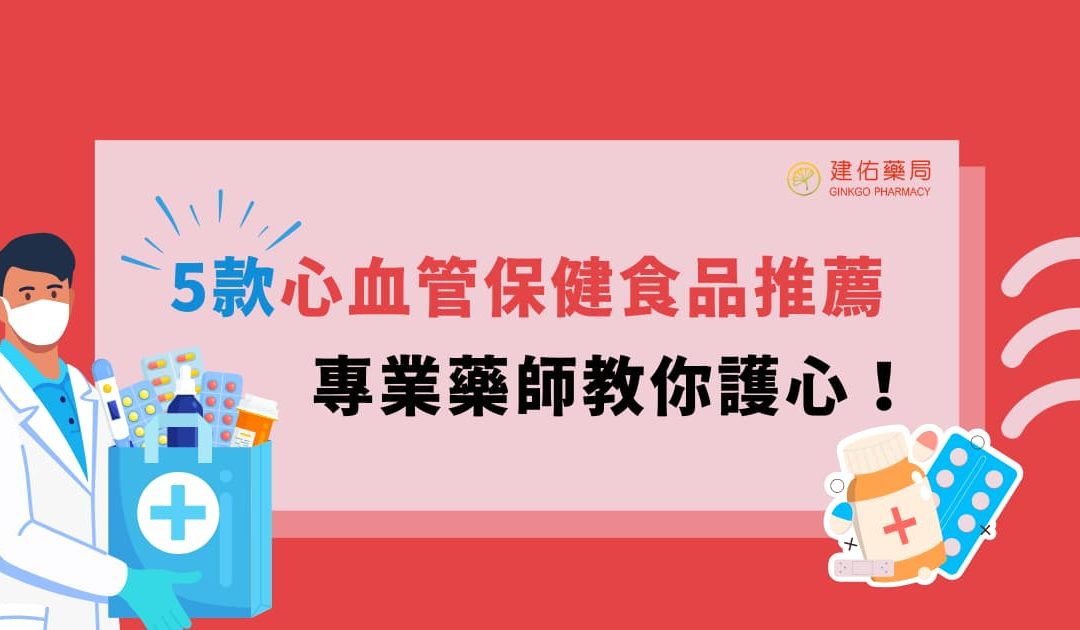 建佑藥局
GINKGO PHARMACY

5款心血管保健食品推薦
專業藥師教你護心！